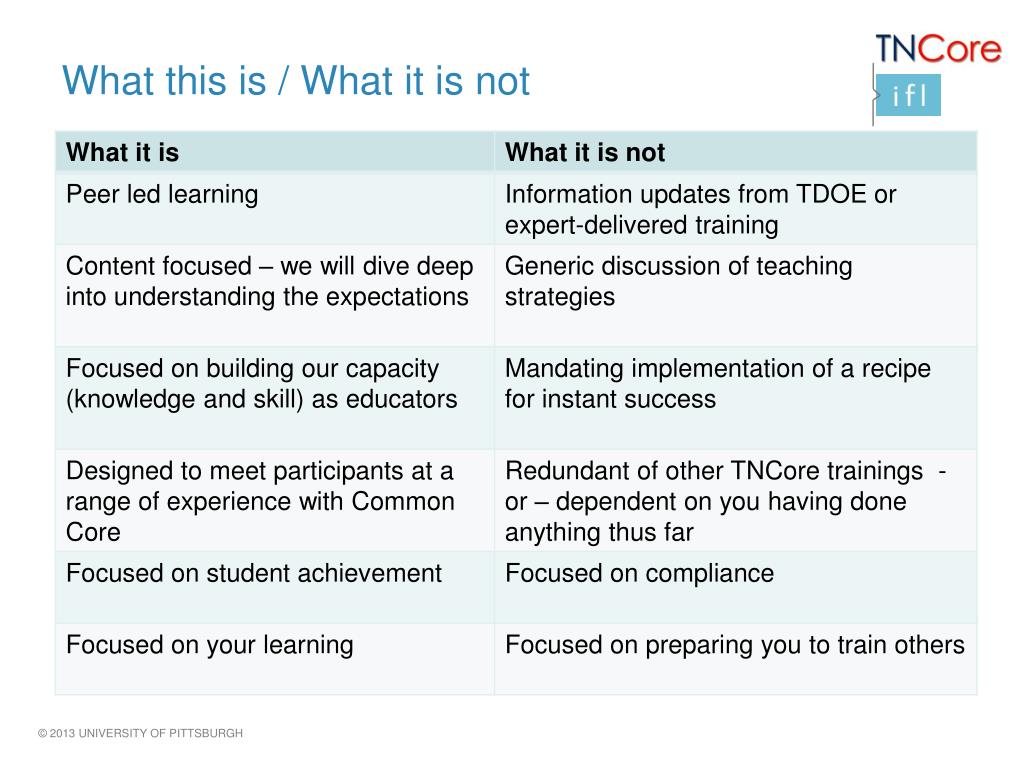 What this is / What it is not

TNCore

ifl

| What it is | What it is not |
|---|---|
| Peer led learning | Information updates from TDOE or expert-delivered training |
| Content focused – we will dive deep into understanding the expectations | Generic discussion of teaching strategies |
| Focused on building our capacity (knowledge and skill) as educators | Mandating implementation of a recipe for instant success |
| Designed to meet participants at a range of experience with Common Core | Redundant of other TNCore trainings - or – dependent on you having done anything thus far |
| Focused on student achievement | Focused on compliance |
| Focused on your learning | Focused on preparing you to train others |

© 2013 UNIVERSITY OF PITTSBURGH